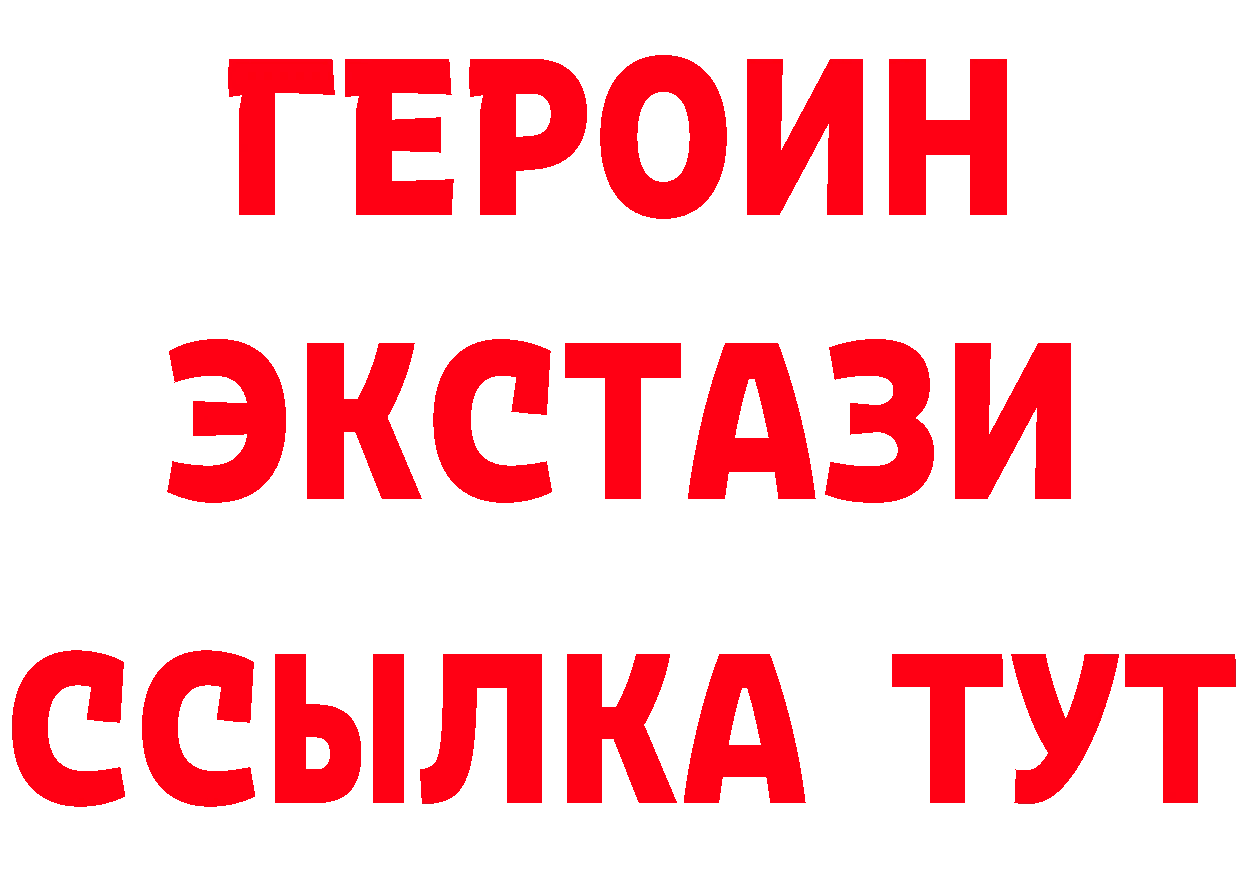 ГЕРОИН ЭКСТАЗИ ССЫЛКА ТУТ